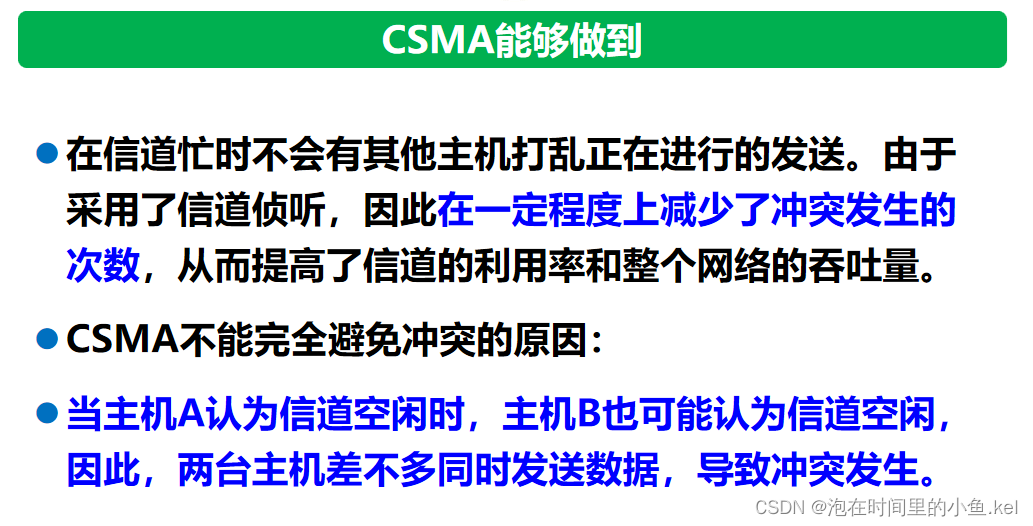 CSMA能够做到

• 在信道忙时不会有其他主机打乱正在进行的发送。由于采用了信道侦听，因此在一定程度上减少了冲突发生的次数，从而提高了信道的利用率和整个网络的吞吐量。

• CSMA不能完全避免冲突的原因：

• 当主机A认为信道空闲时，主机B也可能认为信道空闲，因此，两台主机差不多同时发送数据，导致冲突发生。

CSDN @泡在时间里的小鱼.kel